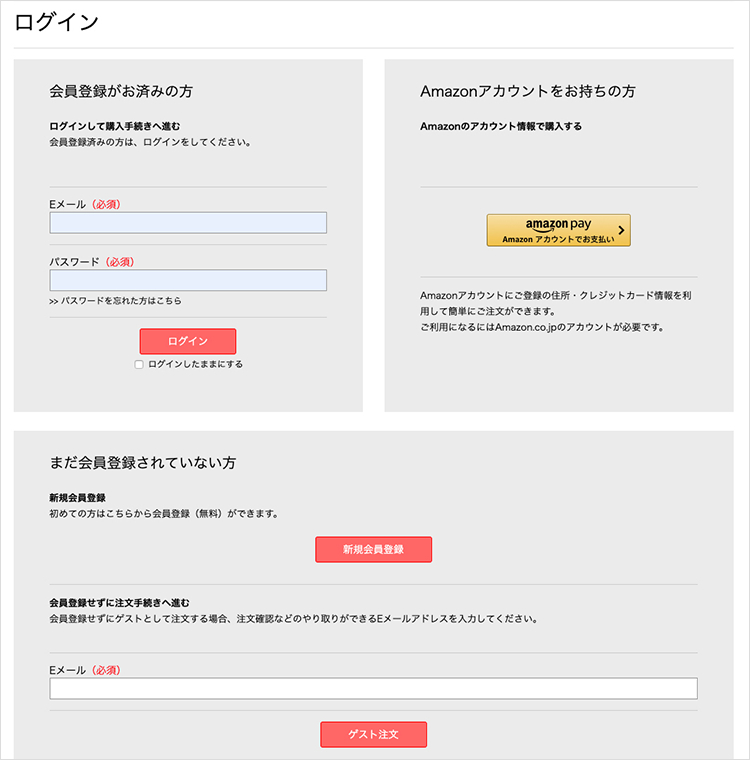 ログイン

会員登録がお済みの方

ログインして購入手続きへ進む
会員登録済みの方は、ログインをしてください。

Eメール（必須）

パスワード（必須）

>> パスワードを忘れた方はこちら

ログイン

ログインしたままにする

Amazonアカウントをお持ちの方

Amazonのアカウント情報で購入する

amazon pay
Amazon アカウントでお支払い

Amazonアカウントにご登録の住所・クレジットカード情報を利用して簡単にご注文ができます。
ご利用になるにはAmazon.co.jpのアカウントが必要です。

まだ会員登録されていない方

新規会員登録
初めての方はこちらから会員登録（無料）ができます。

新規会員登録

会員登録せずに注文手続きへ進む
会員登録せずにゲストとして注文する場合、注文確認などのやり取りができるEメールアドレスを入力してください。

Eメール（必須）

ゲスト注文